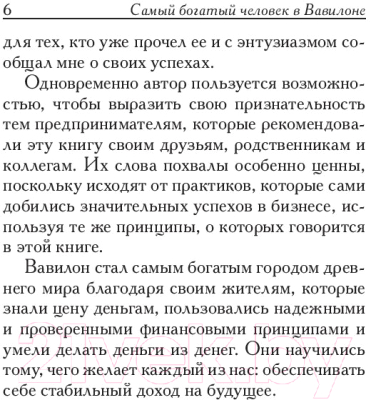 6 Самый богатый человек в Вавилоне

для тех, кто уже прочел ее и с энтузиазмом сообщал мне о своих успехах.

Одновременно автор пользуется возможностью, чтобы выразить свою признательность тем предпринимателям, которые рекомендовали эту книгу своим друзьям, родственникам и коллегам. Их слова похвалы особенно ценны, поскольку исходят от практиков, которые сами добились значительных успехов в бизнесе, используя те же принципы, о которых говорится в этой книге.

Вавилон стал самым богатым городом древнего мира благодаря своим жителям, которые знали цену деньгам, пользовались надежными и проверенными финансовыми принципами и умели делать деньги из денег. Они научились тому, чего желает каждый из нас: обеспечивать себе стабильный доход на будущее.

21vek.by